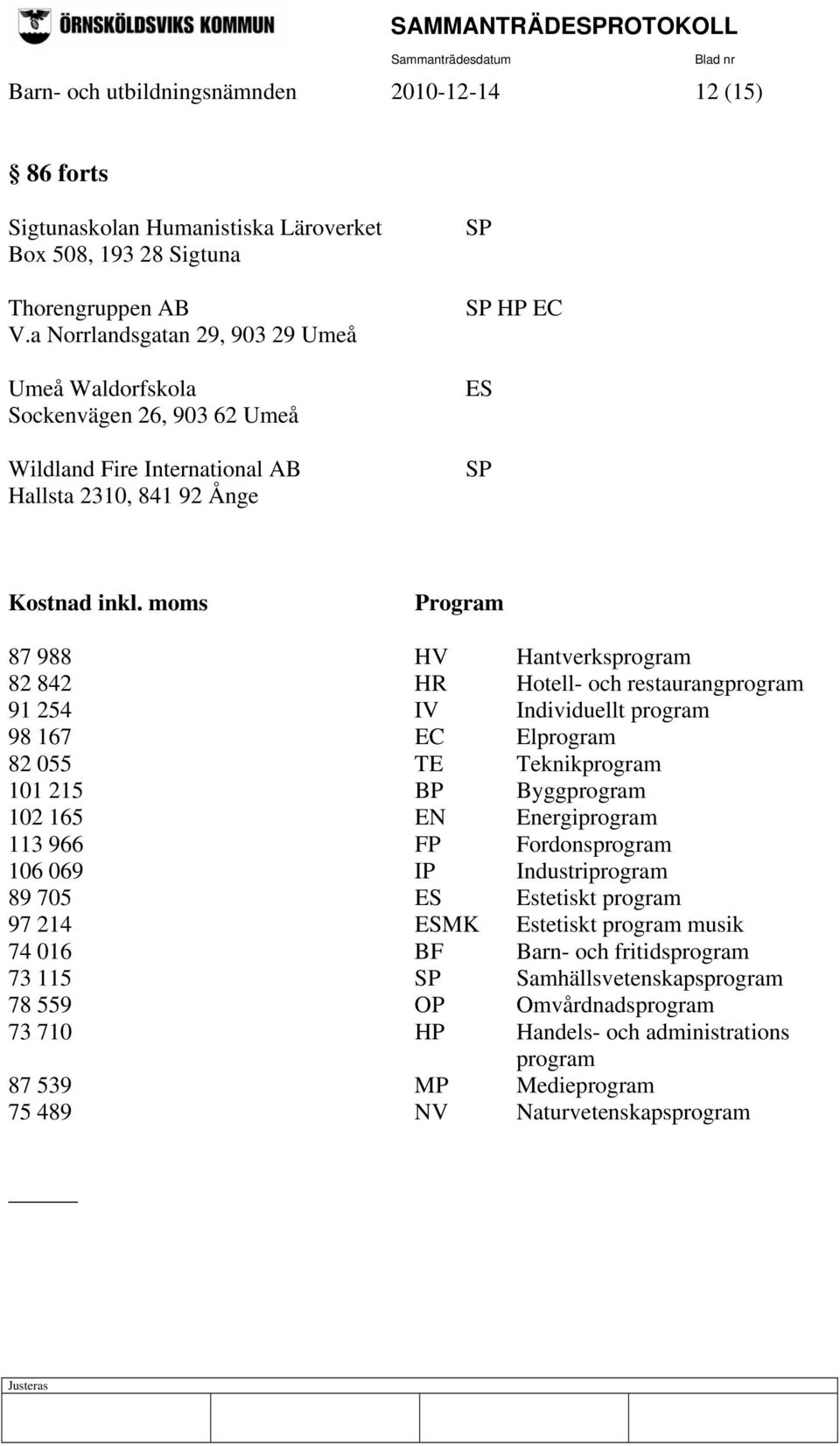 ÖRNSKÖLDSVIKS KOMMUN

SAMMANTRÄDESPROTOKOLL

Sammanträdesdatum Blad nr

Barn- och utbildningsnämnden 2010-12-14 12 (15)

§ 86 forts

Sigtunaskolan Humanistiska Läroverket
Box 508, 193 28 Sigtuna
SP

Thorengruppen AB
V.a Norrlandsgatan 29, 903 29 Umeå
SP HP EC

Umeå Waldorfskola
Sockenvägen 26, 903 62 Umeå
ES

Wildland Fire International AB
Hallsta 2310, 841 92 Ånge
SP

| Kostnad inkl. moms | Program | |
|---|---|---|
| 87 988 | HV | Hantverksprogram |
| 82 842 | HR | Hotell- och restaurangprogram |
| 91 254 | IV | Individuellt program |
| 98 167 | EC | Elprogram |
| 82 055 | TE | Teknikprogram |
| 101 215 | BP | Byggprogram |
| 102 165 | EN | Energiprogram |
| 113 966 | FP | Fordonsprogram |
| 106 069 | IP | Industriprogram |
| 89 705 | ES | Estetiskt program |
| 97 214 | ESMK | Estetiskt program musik |
| 74 016 | BF | Barn- och fritidsprogram |
| 73 115 | SP | Samhällsvetenskapsprogram |
| 78 559 | OP | Omvårdnadsprogram |
| 73 710 | HP | Handels- och administrations program |
| 87 539 | MP | Medieprogram |
| 75 489 | NV | Naturvetenskapsprogram |

Justeras